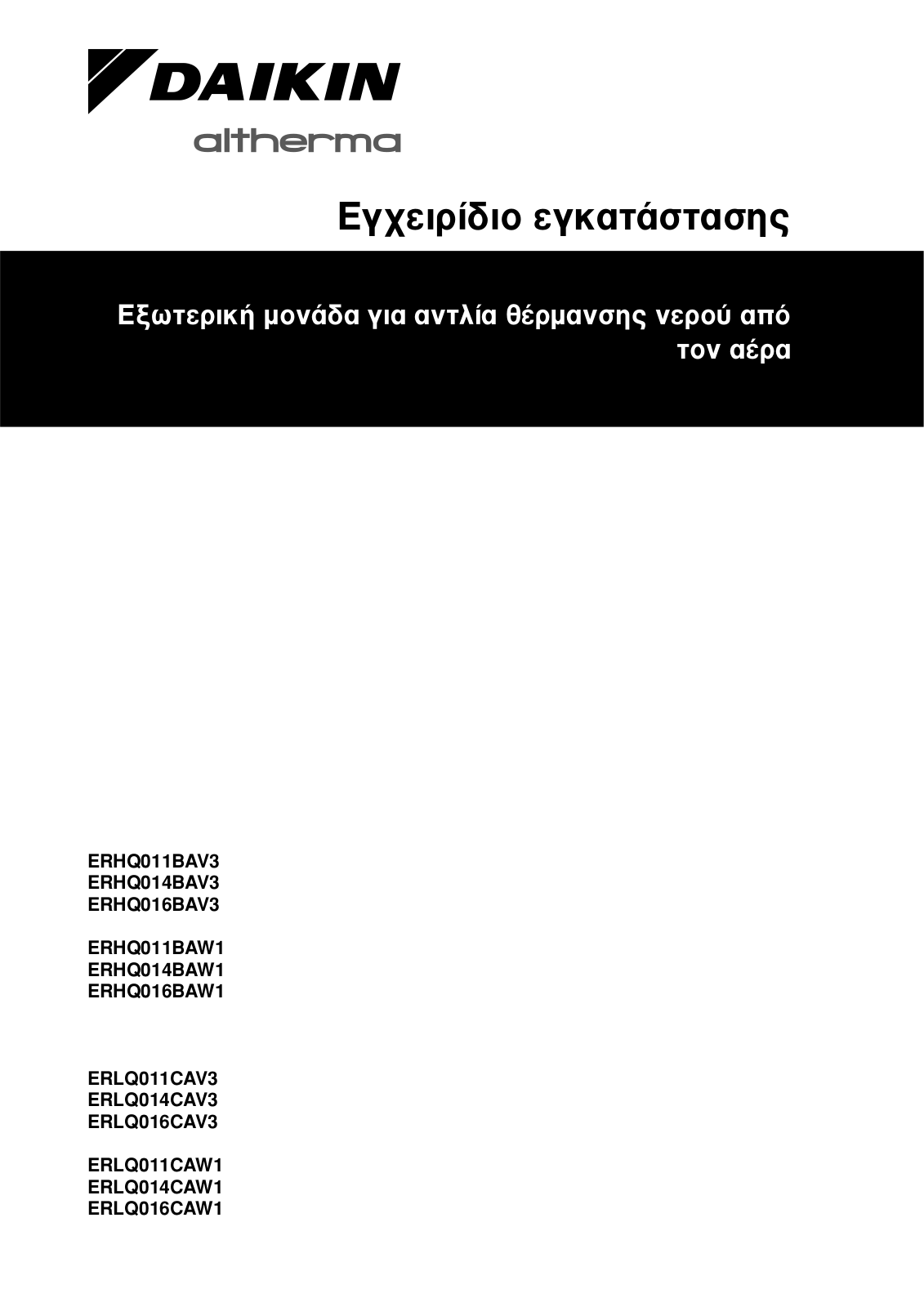 DAIKIN
altherma

Εγχειρίδιο εγκατάστασης

Εξωτερική μονάδα για αντλία θέρμανσης νερού από τον αέρα

ERHQ011BAV3
ERHQ014BAV3
ERHQ016BAV3

ERHQ011BAW1
ERHQ014BAW1
ERHQ016BAW1

ERLQ011CAV3
ERLQ014CAV3
ERLQ016CAV3

ERLQ011CAW1
ERLQ014CAW1
ERLQ016CAW1